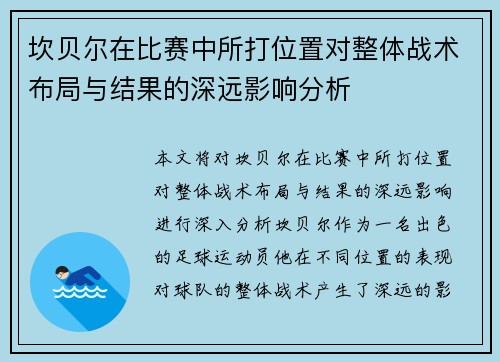 坎贝尔在比赛中所打位置对整体战术布局与结果的深远影响分析

本文将对坎贝尔在比赛中所打位置对整体战术布局与结果的深远影响进行深入分析坎贝尔作为一名出色的足球运动员他在不同位置的表现对球队的整体战术产生了深远的影